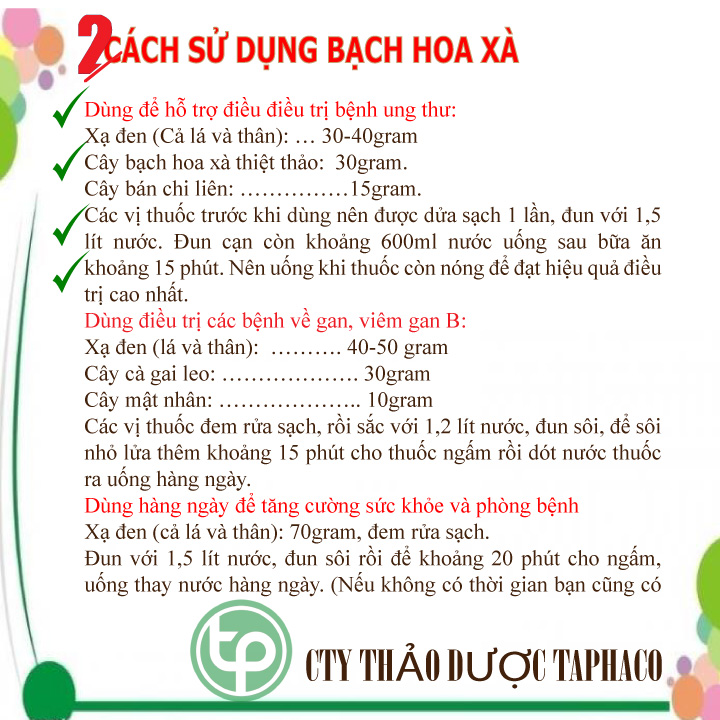 2 CÁCH SỬ DỤNG BẠCH HOA XÀ

Dùng để hỗ trợ điều điều trị bệnh ung thư:
Xạ đen (Cả lá và thân): … 30-40gram
Cây bạch hoa xà thiệt thảo: 30gram.
Cây bán chi liên: ……………15gram.
Các vị thuốc trước khi dùng nên được dửa sạch 1 lần, đun với 1,5 lít nước. Đun cạn còn khoảng 600ml nước uống sau bữa ăn khoảng 15 phút. Nên uống khi thuốc còn nóng để đạt hiệu quả điều trị cao nhất.
Dùng điều trị các bệnh về gan, viêm gan B:
Xạ đen (lá và thân): ………. 40-50 gram
Cây cà gai leo: ………………. 30gram
Cây mật nhân: ……………….. 10gram
Các vị thuốc đem rửa sạch, rồi sắc với 1,2 lít nước, đun sôi, để sôi nhỏ lửa thêm khoảng 15 phút cho thuốc ngấm rồi dót nước thuốc ra uống hàng ngày.
Dùng hàng ngày để tăng cường sức khỏe và phòng bệnh
Xạ đen (cả lá và thân): 70gram, đem rửa sạch.
Đun với 1,5 lít nước, đun sôi rồi để khoảng 20 phút cho ngấm, uống thay nước hàng ngày. (Nếu không có thời gian bạn cũng có

tp

CTY THẢO DƯỢC TAPHACO